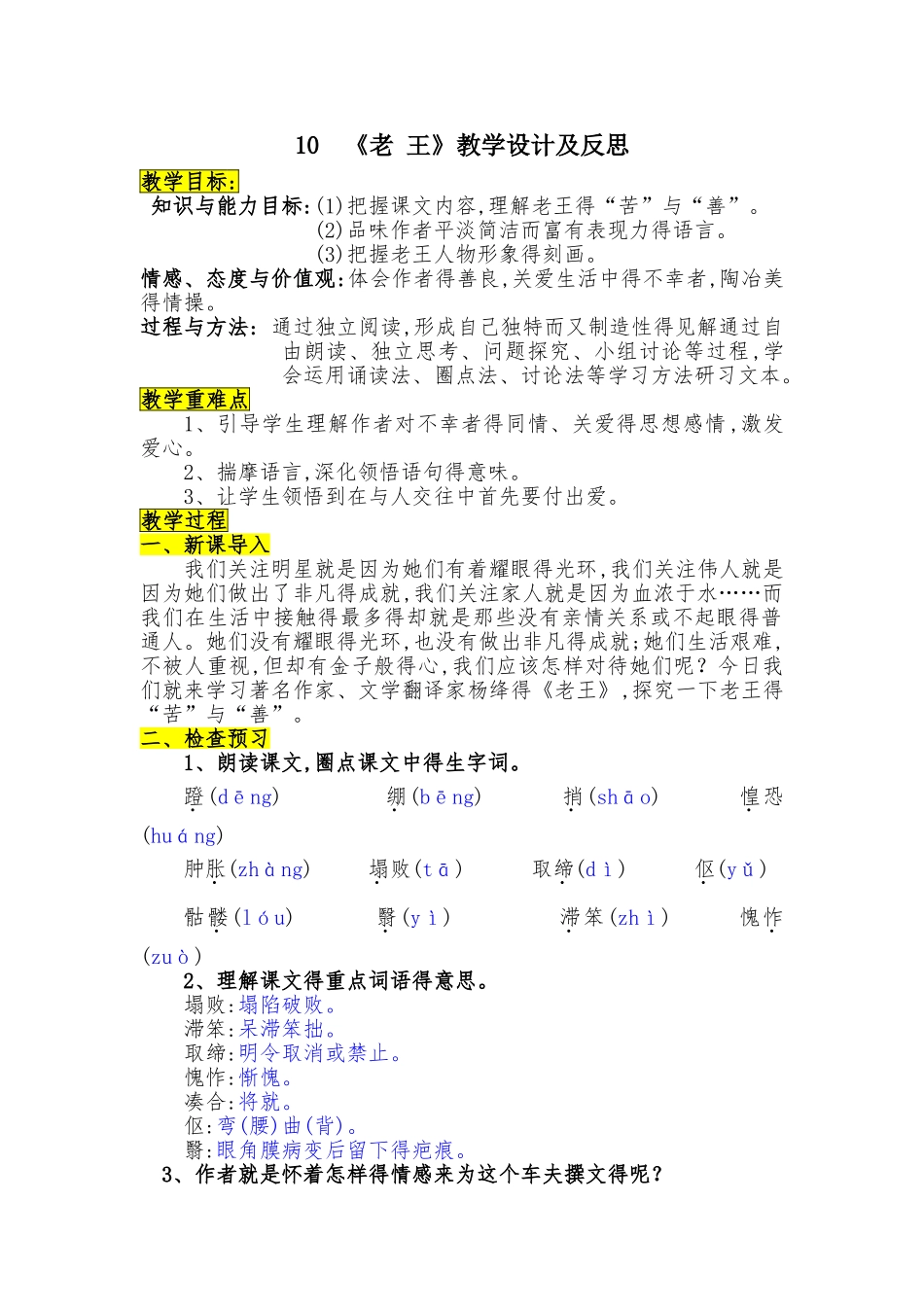 10 《老 王》教学设计及反思

教学目标:

知识与能力目标:(1)把握课文内容,理解老王得“苦”与“善”。

(2)品味作者平淡简洁而富有表现力得语言。

(3)把握老王人物形象得刻画。

情感、态度与价值观:体会作者得善良,关爱生活中得不幸者,陶冶美得情操。

过程与方法: 通过独立阅读,形成自己独特而又制造性得见解通过自由朗读、独立思考、问题探究、小组讨论等过程,学会运用诵读法、圈点法、讨论法等学习方法研习文本。

教学重难点

1、引导学生理解作者对不幸者得同情、关爱得思想感情,激发爱心。

2、揣摩语言,深化领悟语句得意味。

3、让学生领悟到在与人交往中首先要付出爱。

教学过程

一、新课导入

我们关注明星就是因为她们有着耀眼得光环,我们关注伟人就是因为她们做出了非凡得成就,我们关注家人就是因为血浓于水……而我们在生活中接触得最多得却就是那些没有亲情关系或不起眼得普通人。她们没有耀眼得光环,也没有做出非凡得成就;她们生活艰难,不被人重视,但却有金子般得心,我们应该怎样对待她们呢?今日我们就来学习著名作家、文学翻译家杨绛得《老王》,探究一下老王得“苦”与“善”。

二、检查预习

1、朗读课文,圈点课文中得生字词。

蹬(d ē ng) 绷(b ē ng) 捎(sh ā o) 惶恐(hu á ng)

肿胀(zh à ng) 塌败(t ā ) 取缔(d ì ) 伛(y ǔ )

骷髅(l ó u) 翳(y ì ) 滞笨(zh ì ) 愧怍(zu ò )

2、理解课文得重点词语得意思。

塌败:塌陷破败。

滞笨:呆滞笨拙。

取缔:明令取消或禁止。

愧怍:惭愧。

凑合:将就。

伛:弯(腰)曲(背)。

翳:眼角膜病变后留下得疤痕。

3、作者就是怀着怎样得情感来为这个车夫撰文得呢?